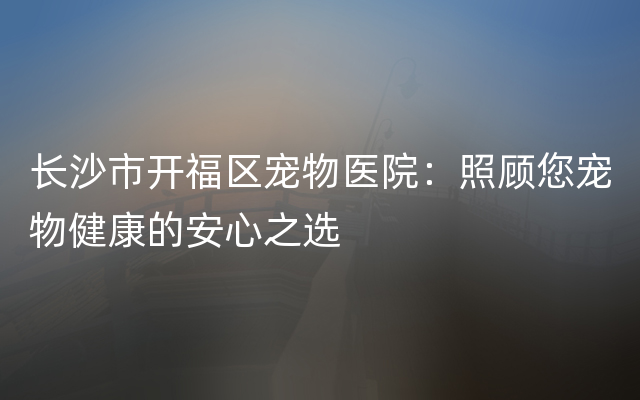 长沙市开福区宠物医院：照顾您宠物健康的安心之选